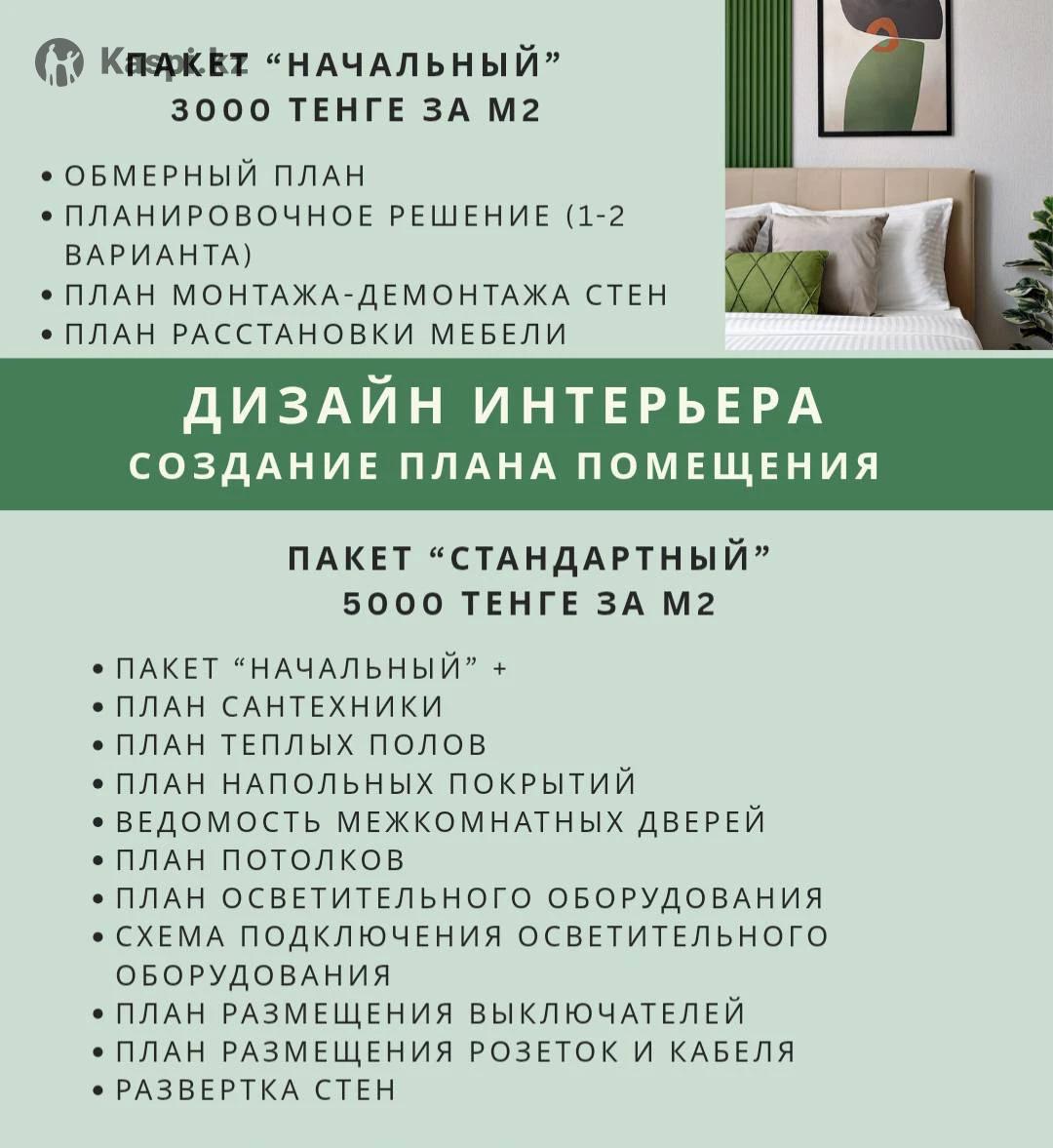 Krisha.kz

ПАКЕТ “НАЧАЛЬНЫЙ”
3000 ТЕНГЕ ЗА М2

• ОБМЕРНЫЙ ПЛАН
• ПЛАНИРОВОЧНОЕ РЕШЕНИЕ (1-2 ВАРИАНТА)
• ПЛАН МОНТАЖА-ДЕМОНТАЖА СТЕН
• ПЛАН РАССТАНОВКИ МЕБЕЛИ

ДИЗАЙН ИНТЕРЬЕРА
СОЗДАНИЕ ПЛАНА ПОМЕЩЕНИЯ

ПАКЕТ “СТАНДАРТНЫЙ”
5000 ТЕНГЕ ЗА М2

• ПАКЕТ “НАЧАЛЬНЫЙ” +
• ПЛАН САНТЕХНИКИ
• ПЛАН ТЕПЛЫХ ПОЛОВ
• ПЛАН НАПОЛЬНЫХ ПОКРЫТИЙ
• ВЕДОМОСТЬ МЕЖКОМНАТНЫХ ДВЕРЕЙ
• ПЛАН ПОТОЛКОВ
• ПЛАН ОСВЕТИТЕЛЬНОГО ОБОРУДОВАНИЯ
• СХЕМА ПОДКЛЮЧЕНИЯ ОСВЕТИТЕЛЬНОГО ОБОРУДОВАНИЯ
• ПЛАН РАЗМЕЩЕНИЯ ВЫКЛЮЧАТЕЛЕЙ
• ПЛАН РАЗМЕЩЕНИЯ РОЗЕТОК И КАБЕЛЯ
• РАЗВЕРТКА СТЕН